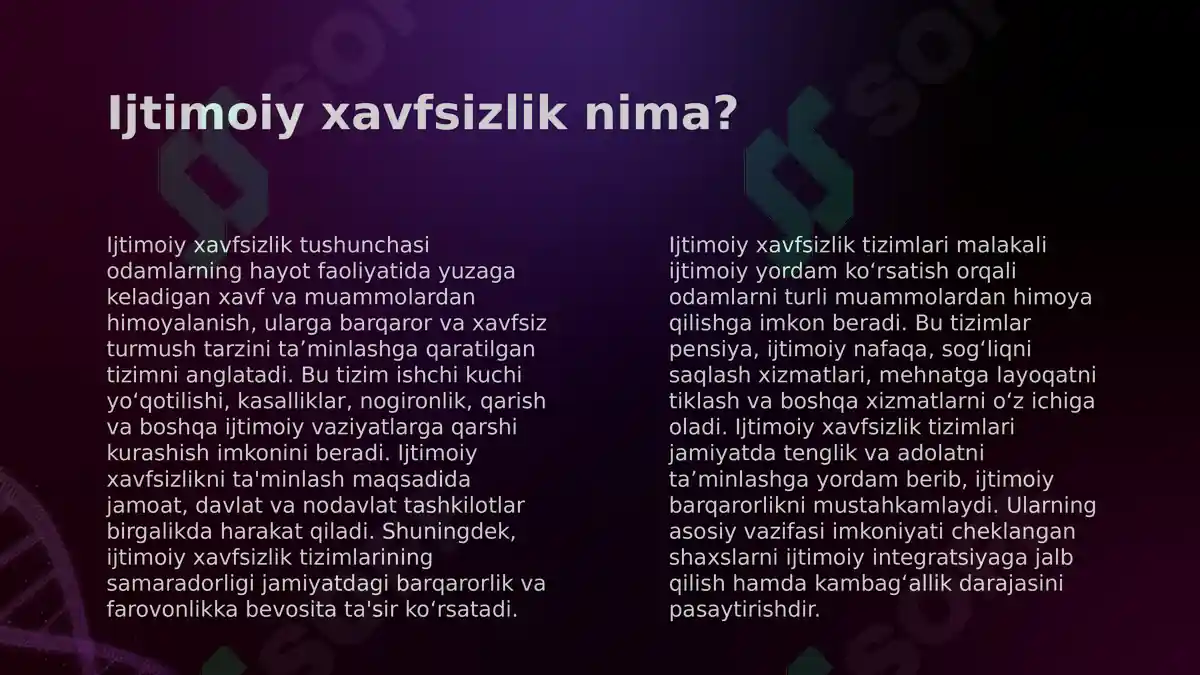 Ijtimoiy xavfsizlik nima?

Ijtimoiy xavfsizlik tushunchasi odamlarning hayot faoliyatida yuzaga keladigan xavf va muammolardan himoyalanish, ularga barqaror va xavfsiz turmush tarzini ta’minlashga qaratilgan tizimni anglatadi. Bu tizim ishchi kuchi yo‘qotilishi, kasalliklar, nogironlik, qarish va boshqa ijtimoiy vaziyatlarga qarshi kurashish imkonini beradi. Ijtimoiy xavfsizlikni ta'minlash maqsadida jamoat, davlat va nodavlat tashkilotlar birgalikda harakat qiladi. Shuningdek, ijtimoiy xavfsizlik tizimlarining samaradorligi jamiyatdagi barqarorlik va farovonlikka bevosita ta'sir ko‘rsatadi.

Ijtimoiy xavfsizlik tizimlari malakali ijtimoiy yordam ko‘rsatish orqali odamlarni turli muammolardan himoya qilishga imkon beradi. Bu tizimlar pensiya, ijtimoiy nafaqa, sog‘liqni saqlash xizmatlari, mehnatga layoqatni tiklash va boshqa xizmatlarni o‘z ichiga oladi. Ijtimoiy xavfsizlik tizimlari jamiyatda tenglik va adolatni ta’minlashga yordam berib, ijtimoiy barqarorlikni mustahkamlaydi. Ularning asosiy vazifasi imkoniyati cheklangan shaxslarni ijtimoiy integratsiyaga jalb qilish hamda kambag‘allik darajasini pasaytirishdir.